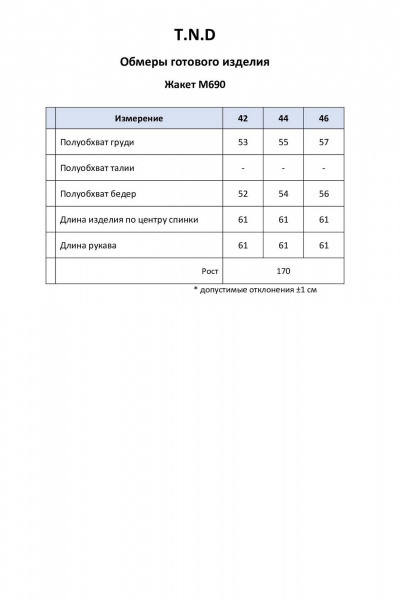 T.N.D

Обмеры готового изделия

Жакет М690

| Измерение | 42 | 44 | 46 |
|---|---|---|---|
| Полуобхват груди | 53 | 55 | 57 |
| Полуобхват талии | - | - | - |
| Полуобхват бедер | 52 | 54 | 56 |
| Длина изделия по центру спинки | 61 | 61 | 61 |
| Длина рукава | 61 | 61 | 61 |
| Рост | 170 | | |

* допустимые отклонения ±1 см